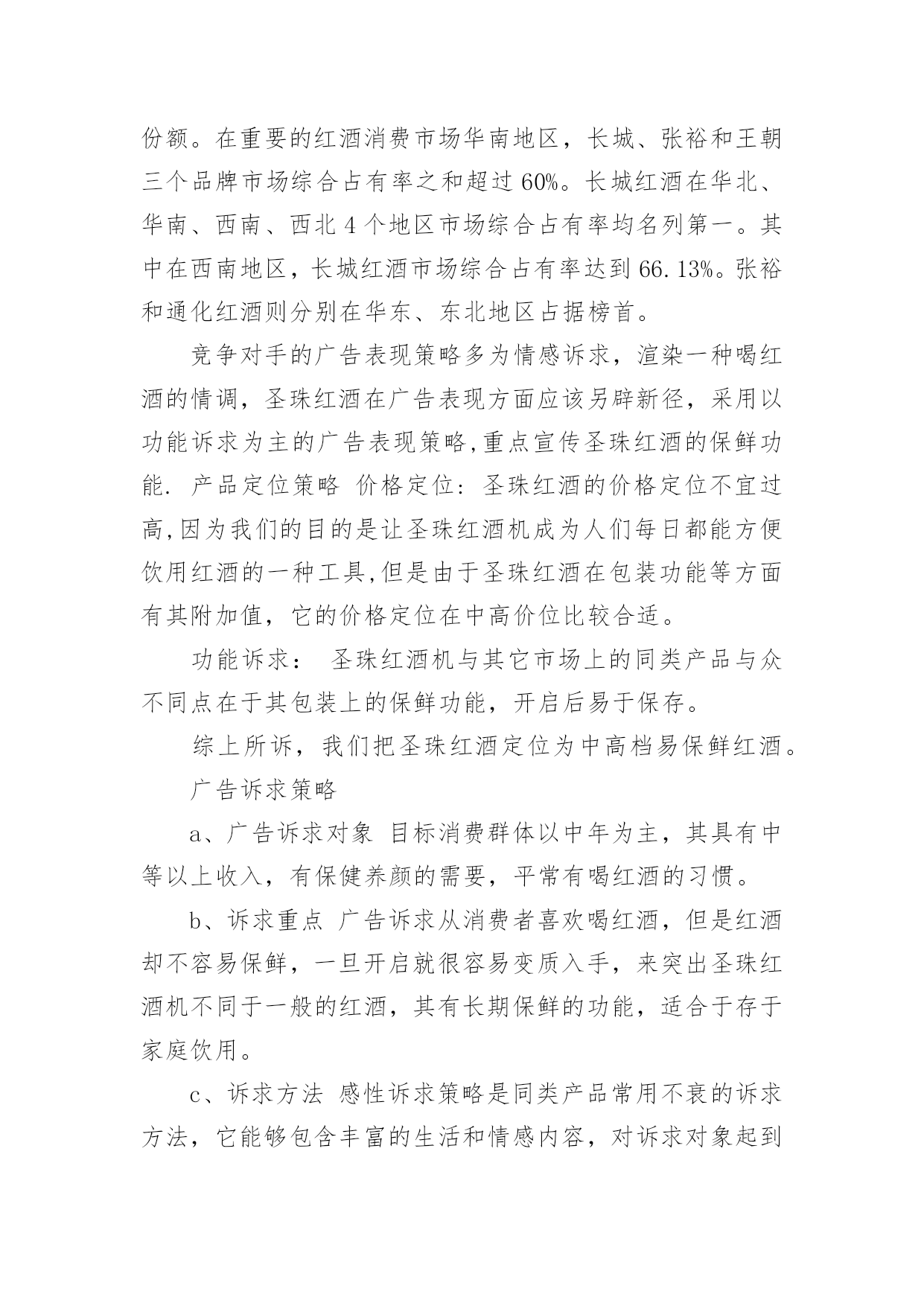 份额。在重要的红酒消费市场华南地区，长城、张裕和王朝三个品牌市场综合占有率之和超过 60%。长城红酒在华北、华南、西南、西北 4 个地区市场综合占有率均名列第一。其中在西南地区，长城红酒市场综合占有率达到 66.13%。张裕和通化红酒则分别在华东、东北地区占据榜首。

竞争对手的广告表现策略多为情感诉求，渲染一种喝红酒的情调，圣珠红酒在广告表现方面应该另辟新径，采用以功能诉求为主的广告表现策略,重点宣传圣珠红酒的保鲜功能. 产品定位策略 价格定位：圣珠红酒的价格定位不宜过高,因为我们的目的是让圣珠红酒机成为人们每日都能方便饮用红酒的一种工具,但是由于圣珠红酒在包装功能等方面有其附加值，它的价格定位在中高价位比较合适。

功能诉求： 圣珠红酒机与其它市场上的同类产品与众不同点在于其包装上的保鲜功能，开启后易于保存。

综上所诉，我们把圣珠红酒定位为中高档易保鲜红酒。

广告诉求策略

a、广告诉求对象 目标消费群体以中年为主，其具有中等以上收入，有保健养颜的需要，平常有喝红酒的习惯。

b、诉求重点 广告诉求从消费者喜欢喝红酒，但是红酒却不容易保鲜，一旦开启就很容易变质入手，来突出圣珠红酒机不同于一般的红酒，其有长期保鲜的功能，适合于存于家庭饮用。

c、诉求方法 感性诉求策略是同类产品常用不衰的诉求方法，它能够包含丰富的生活和情感内容，对诉求对象起到